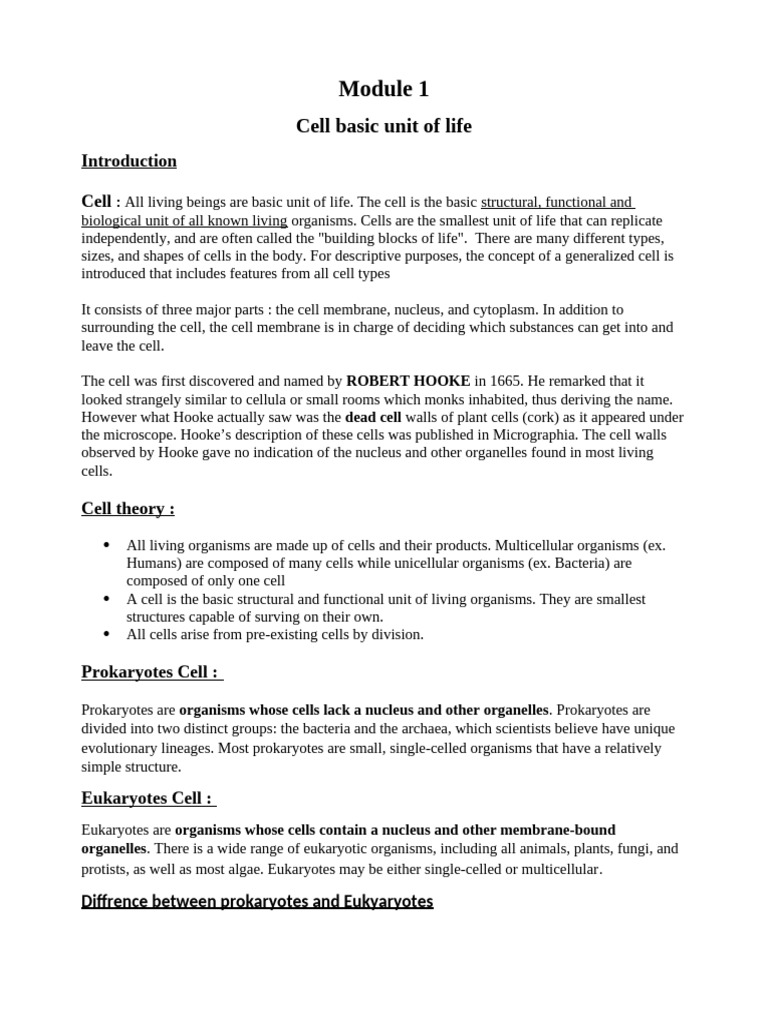 Module 1

Cell basic unit of life

Introduction

Cell : All living beings are basic unit of life. The cell is the basic structural, functional and biological unit of all known living organisms. Cells are the smallest unit of life that can replicate independently, and are often called the "building blocks of life". There are many different types, sizes, and shapes of cells in the body. For descriptive purposes, the concept of a generalized cell is introduced that includes features from all cell types

It consists of three major parts : the cell membrane, nucleus, and cytoplasm. In addition to surrounding the cell, the cell membrane is in charge of deciding which substances can get into and leave the cell.

The cell was first discovered and named by ROBERT HOOKE in 1665. He remarked that it looked strangely similar to cellula or small rooms which monks inhabited, thus deriving the name. However what Hooke actually saw was the dead cell walls of plant cells (cork) as it appeared under the microscope. Hooke's description of these cells was published in Micrographia. The cell walls observed by Hooke gave no indication of the nucleus and other organelles found in most living cells.

Cell theory :

• All living organisms are made up of cells and their products. Multicellular organisms (ex. Humans) are composed of many cells while unicellular organisms (ex. Bacteria) are composed of only one cell
• A cell is the basic structural and functional unit of living organisms. They are smallest structures capable of surving on their own.
• All cells arise from pre-existing cells by division.

Prokaryotes Cell :

Prokaryotes are organisms whose cells lack a nucleus and other organelles. Prokaryotes are divided into two distinct groups: the bacteria and the archaea, which scientists believe have unique evolutionary lineages. Most prokaryotes are small, single-celled organisms that have a relatively simple structure.

Eukaryotes Cell :

Eukaryotes are organisms whose cells contain a nucleus and other membrane-bound organelles. There is a wide range of eukaryotic organisms, including all animals, plants, fungi, and protists, as well as most algae. Eukaryotes may be either single-celled or multicellular.

Diffrence between prokaryotes and Eukyaryotes